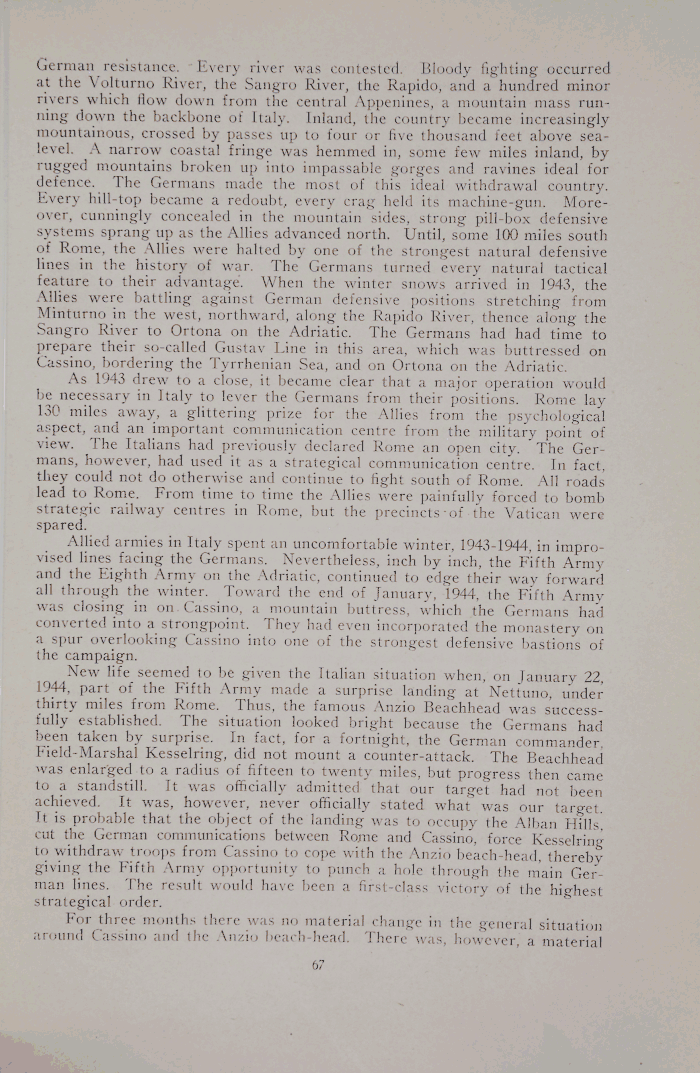 German resistance. Every river was contested. Bloody fighting occurred at the Volturno River, the Sangro River, the Rapido, and a hundred minor rivers which flow down from the central Appenines, a mountain mass running down the backbone of Italy. Inland, the country became increasingly mountainous, crossed by passes up to four or five thousand feet above sea-level. A narrow coastal fringe was hemmed in, some few miles inland, by rugged mountains broken up into impassable gorges and ravines ideal for defence. The Germans made the most of this ideal withdrawal country. Every hill-top became a redoubt, every crag held its machine-gun. Moreover, cunningly concealed in the mountain sides, strong pill-box defensive systems sprang up as the Allies advanced north. Until, some 100 miles south of Rome, the Allies were halted by one of the strongest natural defensive lines in the history of war. The Germans turned every natural tactical feature to their advantage. When the winter snows arrived in 1943, the Allies were battling against German defensive positions stretching from Minturno in the west, northward, along the Rapido River, thence along the Sangro River to Ortona on the Adriatic. The Germans had had time to prepare their so-called Gustav Line in this area, which was buttressed on Cassino, bordering the Tyrrhenian Sea, and on Ortona on the Adriatic.

As 1943 drew to a close, it became clear that a major operation would be necessary in Italy to lever the Germans from their positions. Rome lay 130 miles away, a glittering prize for the Allies from the psychological aspect, and an important communication centre from the military point of view. The Italians had previously declared Rome an open city. The Germans, however, had used it as a strategical communication centre. In fact, they could not do otherwise and continue to fight south of Rome. All roads lead to Rome. From time to time the Allies were painfully forced to bomb strategic railway centres in Rome, but the precincts of the Vatican were spared.

Allied armies in Italy spent an uncomfortable winter, 1943-1944, in improvised lines facing the Germans. Nevertheless, inch by inch, the Fifth Army and the Eighth Army on the Adriatic, continued to edge their way forward all through the winter. Toward the end of January, 1944, the Fifth Army was closing in on Cassino, a mountain buttress, which the Germans had converted into a strongpoint. They had even incorporated the monastery on a spur overlooking Cassino into one of the strongest defensive bastions of the campaign.

New life seemed to be given the Italian situation when, on January 22, 1944, part of the Fifth Army made a surprise landing at Nettuno, under thirty miles from Rome. Thus, the famous Anzio Beachhead was successfully established. The situation looked bright because the Germans had been taken by surprise. In fact, for a fortnight, the German commander, Field-Marshal Kesselring, did not mount a counter-attack. The Beachhead was enlarged to a radius of fifteen to twenty miles, but progress then came to a standstill. It was officially admitted that our target had not been achieved. It was, however, never officially stated what was our target. It is probable that the object of the landing was to occupy the Alban Hills, cut the German communications between Rome and Cassino, force Kesselring to withdraw troops from Cassino to cope with the Anzio beach-head, thereby giving the Fifth Army opportunity to punch a hole through the main German lines. The result would have been a first-class victory of the highest strategical order.

For three months there was no material change in the general situation around Cassino and the Anzio beach-head. There was, however, a material

67